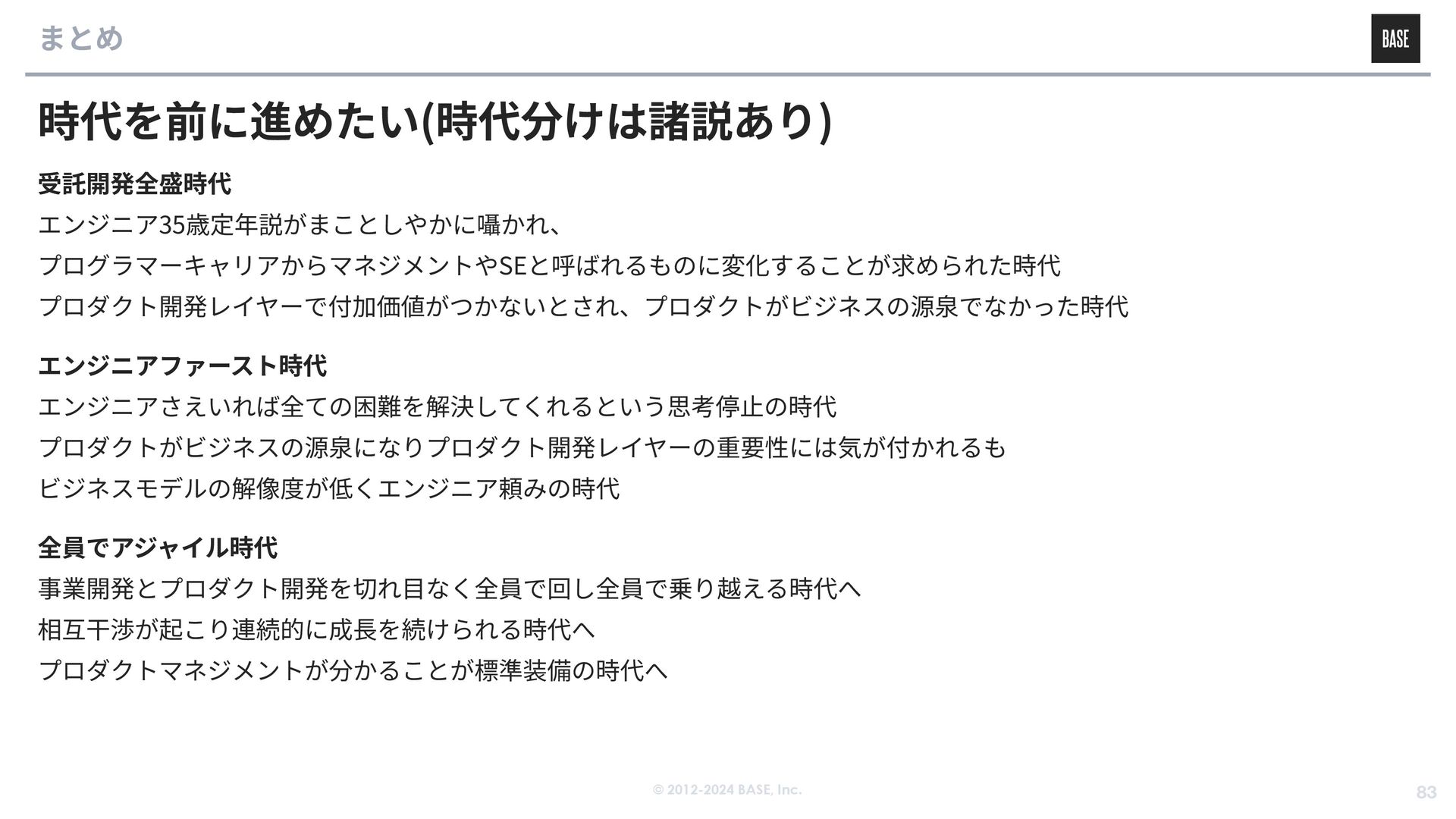 まとめ

BASE

時代を前に進めたい(時代分けは諸説あり)

受託開発全盛時代

エンジニア35歳定年説がまことしやかに囁かれ、

プログラマーキャリアからマネジメントやSEと呼ばれるものに変化することが求められた時代

プロダクト開発レイヤーで付加価値がつかないとされ、プロダクトがビジネスの源泉でなかった時代

エンジニアファースト時代

エンジニアさえいれば全ての困難を解決してくれるという思考停止の時代

プロダクトがビジネスの源泉になりプロダクト開発レイヤーの重要性には気が付かれるも

ビジネスモデルの解像度が低くエンジニア頼みの時代

全員でアジャイル時代

事業開発とプロダクト開発を切れ目なく全員で回し全員で乗り越える時代へ

相互干渉が起こり連続的に成長を続けられる時代へ

プロダクトマネジメントが分かることが標準装備の時代へ

© 2012-2024 BASE, Inc.

83